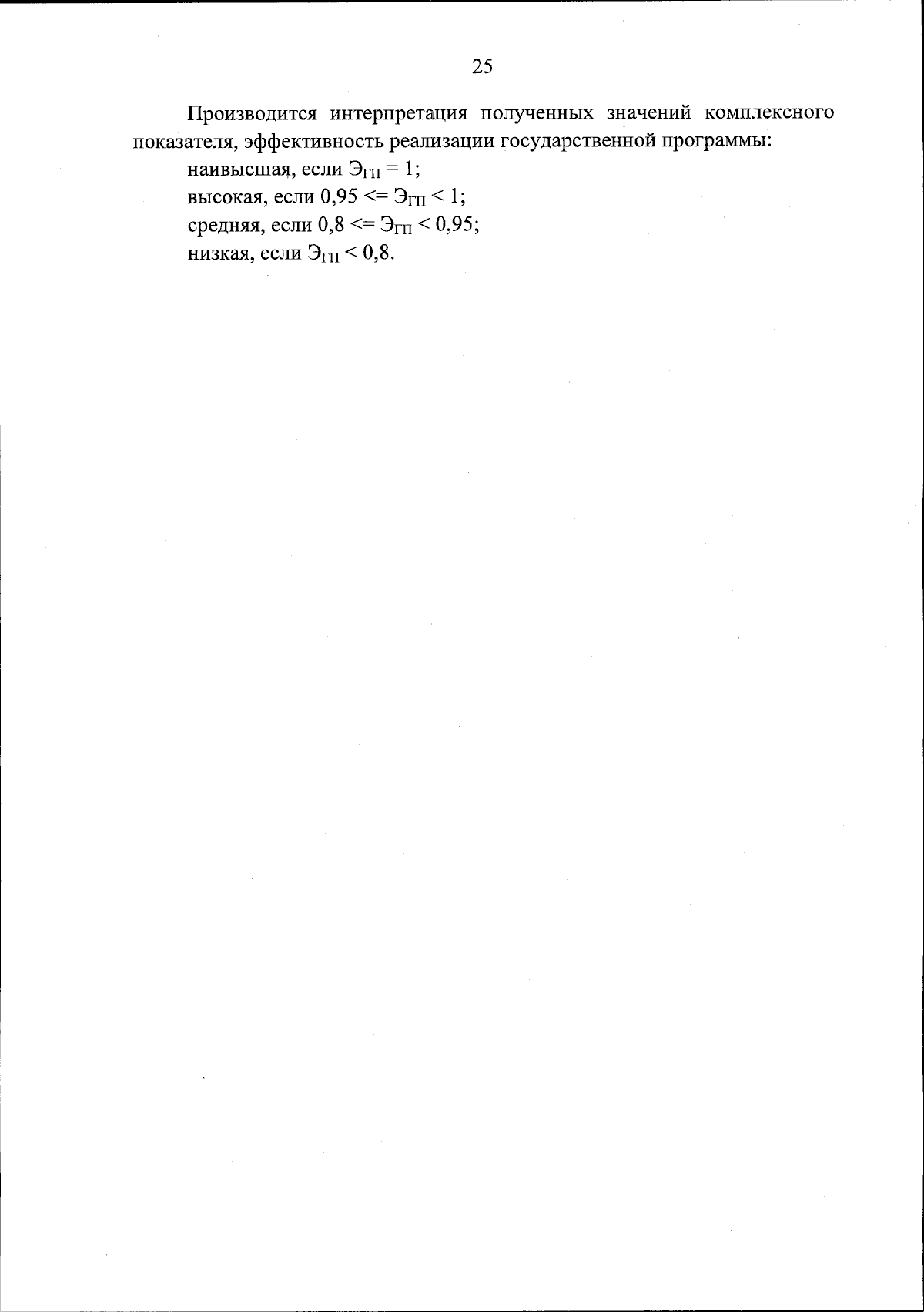 25

Производится интерпретация полученных значений комплексного показателя, эффективность реализации государственной программы:

наивысшая, если $Э_{ГП} = 1$;

высокая, если $0,95 <= Э_{ГП} < 1$;

средняя, если $0,8 <= Э_{ГП} < 0,95$;

низкая, если $Э_{ГП} < 0,8$.